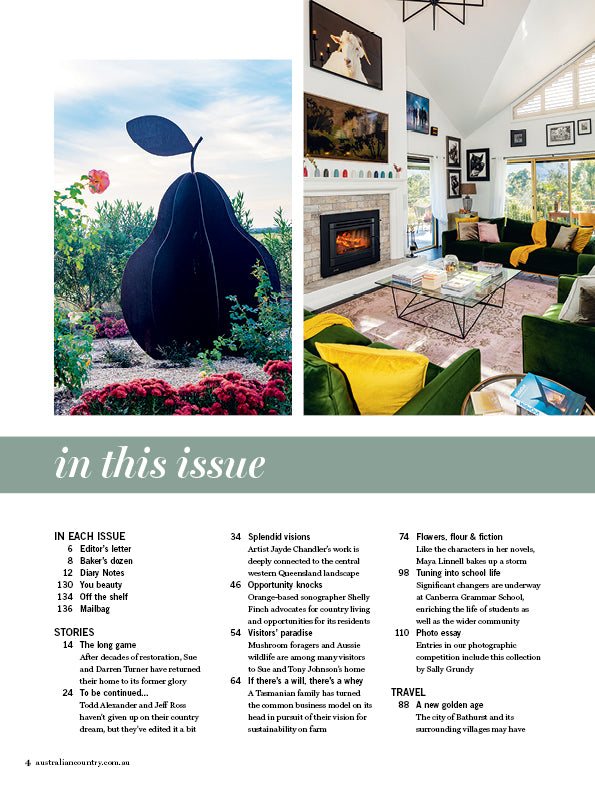 in this issue

IN EACH ISSUE
6 Editor's letter
8 Baker's dozen
12 Diary Notes
130 You beauty
134 Off the shelf
136 Mailbag

STORIES
14 The long game
After decades of restoration, Sue and Darren Turner have returned their home to its former glory
24 To be continued...
Todd Alexander and Jeff Ross haven't given up on their country dream, but they've edited it a bit

34 Splendid visions
Artist Jayde Chandler's work is deeply connected to the central western Queensland landscape
46 Opportunity knocks
Orange-based sonographer Shelly Finch advocates for country living and opportunities for its residents
54 Visitors' paradise
Mushroom foragers and Aussie wildlife are among many visitors to Sue and Tony Johnson's home
64 If there's a will, there's a whey
A Tasmanian family has turned the common business model on its head in pursuit of their vision for sustainability on farm

74 Flowers, flour & fiction
Like the characters in her novels, Maya Linnell bakes up a storm
98 Tuning into school life
Significant changers are underway at Canberra Grammar School, enriching the life of students as well as the wider community
110 Photo essay
Entries in our photographic competition include this collection by Sally Grundy

TRAVEL
88 A new golden age
The city of Bathurst and its surrounding villages may have

4 australiancountry.com.au